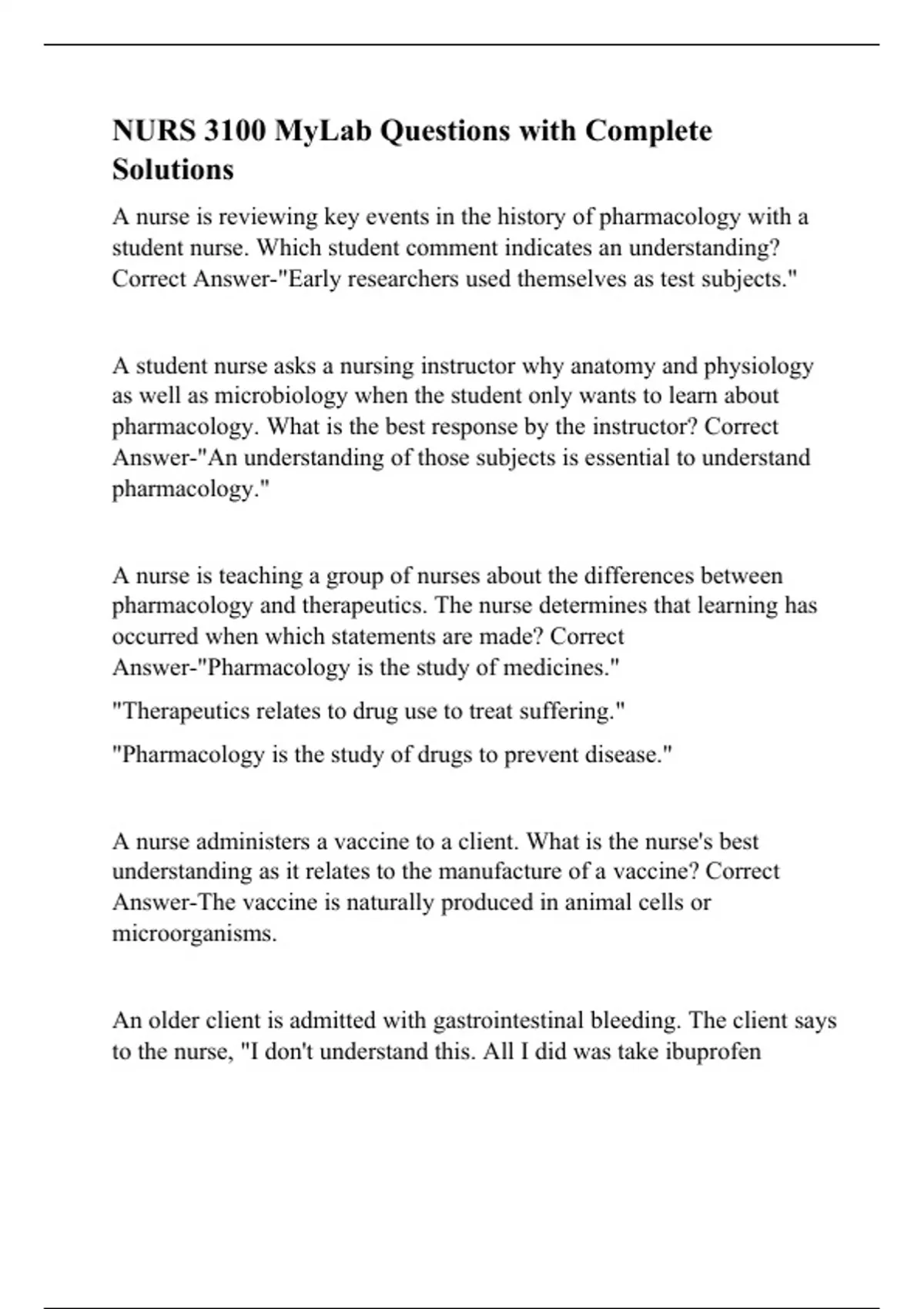 NURS 3100 MyLab Questions with Complete Solutions

A nurse is reviewing key events in the history of pharmacology with a student nurse. Which student comment indicates an understanding? Correct Answer-"Early researchers used themselves as test subjects."

A student nurse asks a nursing instructor why anatomy and physiology as well as microbiology when the student only wants to learn about pharmacology. What is the best response by the instructor? Correct Answer-"An understanding of those subjects is essential to understand pharmacology."

A nurse is teaching a group of nurses about the differences between pharmacology and therapeutics. The nurse determines that learning has occurred when which statements are made? Correct Answer-"Pharmacology is the study of medicines."

"Therapeutics relates to drug use to treat suffering."

"Pharmacology is the study of drugs to prevent disease."

A nurse administers a vaccine to a client. What is the nurse's best understanding as it relates to the manufacture of a vaccine? Correct Answer-The vaccine is naturally produced in animal cells or microorganisms.

An older client is admitted with gastrointestinal bleeding. The client says to the nurse, "I don't understand this. All I did was take ibuprofen